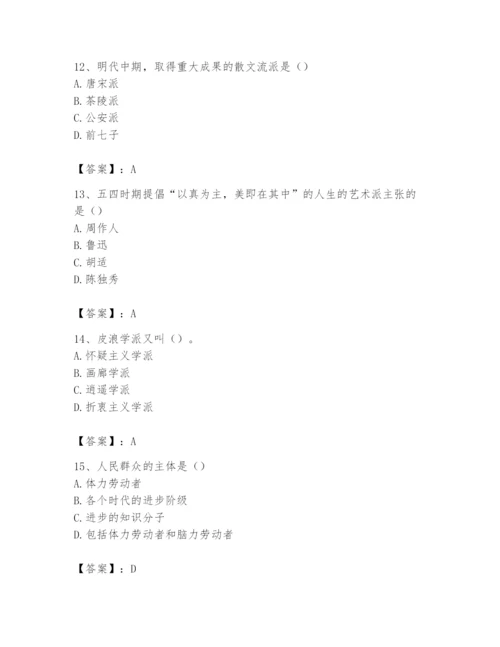 12、明代中期，取得重大成果的散文流派是（）
A. 唐宋派
B. 茶陵派
C. 公安派
D. 前七子

【答案】：A

13、五四时期提倡“以真为主，美即在其中”的人生的艺术派主张的是（）
A. 周作人
B. 鲁迅
C. 胡适
D. 陈独秀

【答案】：A

14、皮浪学派又叫（）。
A. 怀疑主义学派
B. 画廊学派
C. 逍遥学派
D. 折衷主义学派

【答案】：A

15、人民群众的主体是（）
A. 体力劳动者
B. 各个时代的进步阶级
C. 进步的知识分子
D. 包括体力劳动者和脑力劳动者

【答案】：D